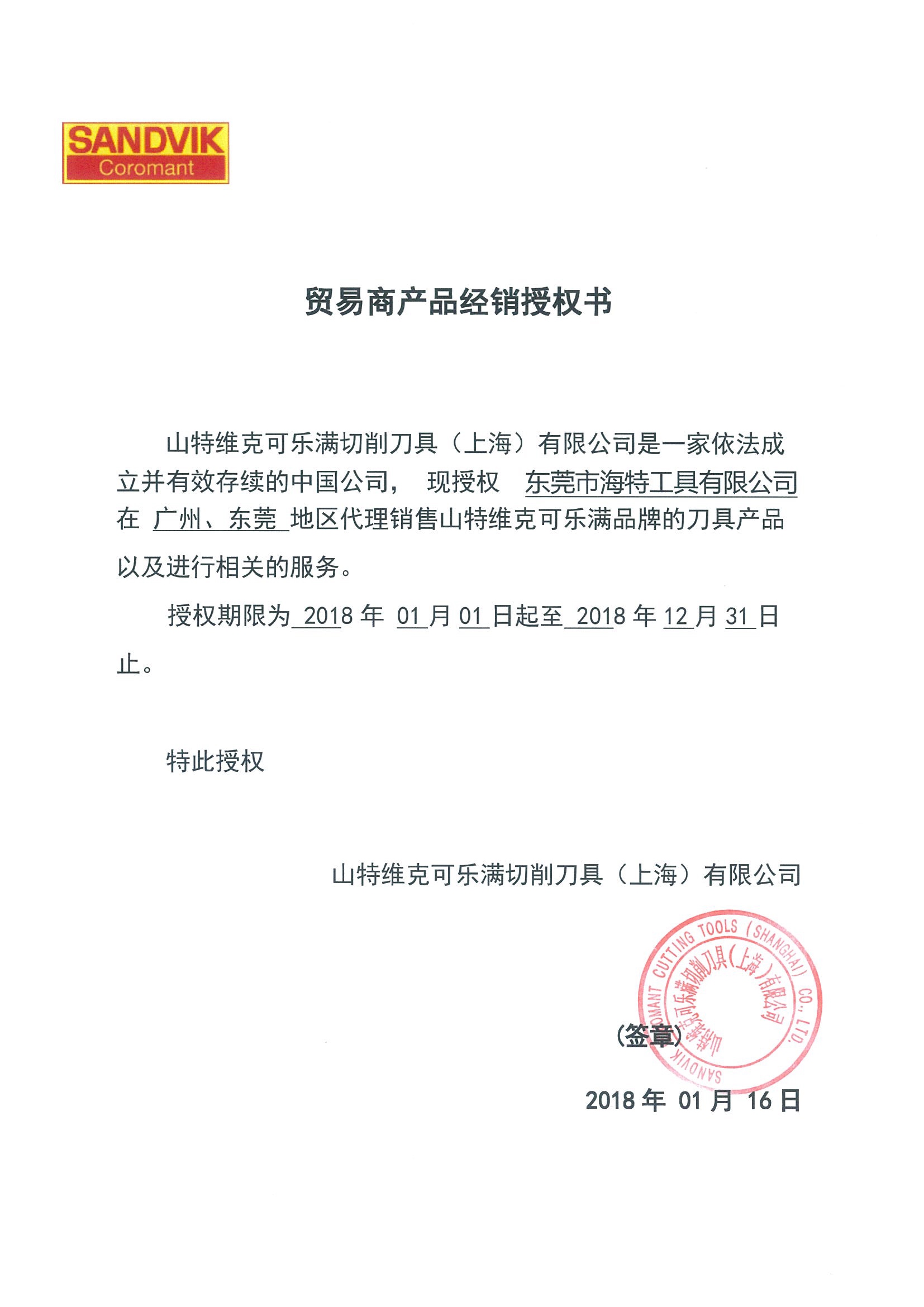 SANDVIK
Coromant

贸易商产品经销授权书

山特维克可乐满切削刀具（上海）有限公司是一家依法成立并有效存续的中国公司， 现授权 东莞市海特工具有限公司 在 广州、东莞 地区代理销售山特维克可乐满品牌的刀具产品以及进行相关的服务。

授权期限为 2018 年 01 月 01 日起至 2018 年 12 月 31 日止。

特此授权

山特维克可乐满切削刀具（上海）有限公司

SANDVIK COROMANT CUTTING TOOLS (SHANGHAI) CO., LTD.
山特维克可乐满切削刀具（上海）有限公司

（签章）

2018 年 01 月 16 日